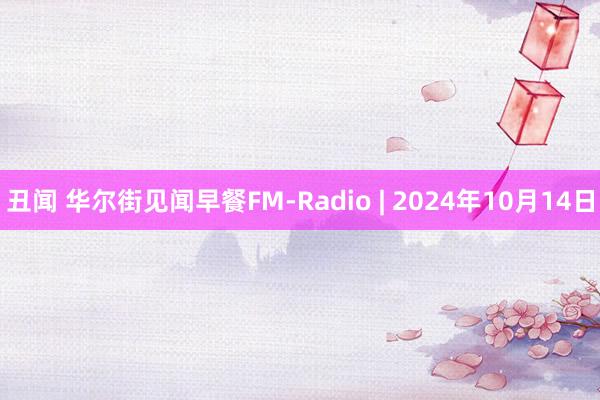 丑闻 华尔街见闻早餐FM-Radio | 2024年10月14日